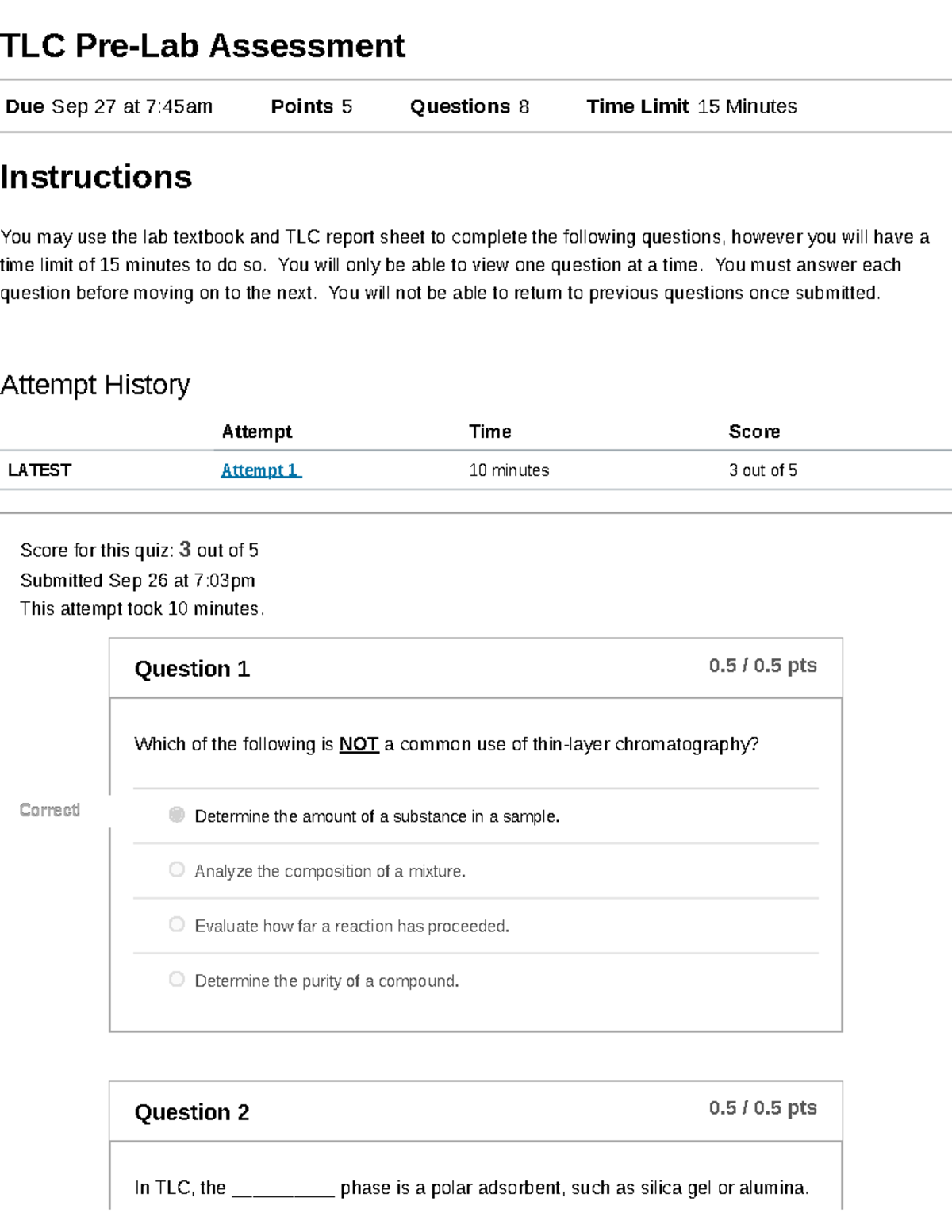 TLC Pre-Lab Assessment

Due Sep 27 at 7:45am Points 5 Questions 8 Time Limit 15 Minutes

Instructions

You may use the lab textbook and TLC report sheet to complete the following questions, however you will have a time limit of 15 minutes to do so. You will only be able to view one question at a time. You must answer each question before moving on to the next. You will not be able to return to previous questions once submitted.

Attempt History

| | Attempt | Time | Score |
|---|---|---|---|
| LATEST | Attempt 1 | 10 minutes | 3 out of 5 |

Score for this quiz: 3 out of 5
Submitted Sep 26 at 7:03pm
This attempt took 10 minutes.

Question 1 0.5 / 0.5 pts

Which of the following is NOT a common use of thin-layer chromatography?

Correct!

Determine the amount of a substance in a sample.

Analyze the composition of a mixture.

Evaluate how far a reaction has proceeded.

Determine the purity of a compound.

Question 2 0.5 / 0.5 pts

In TLC, the __________ phase is a polar adsorbent, such as silica gel or alumina.